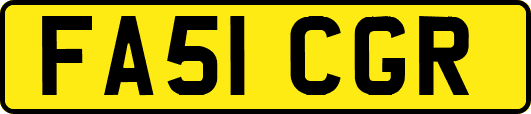 FA51 CGR